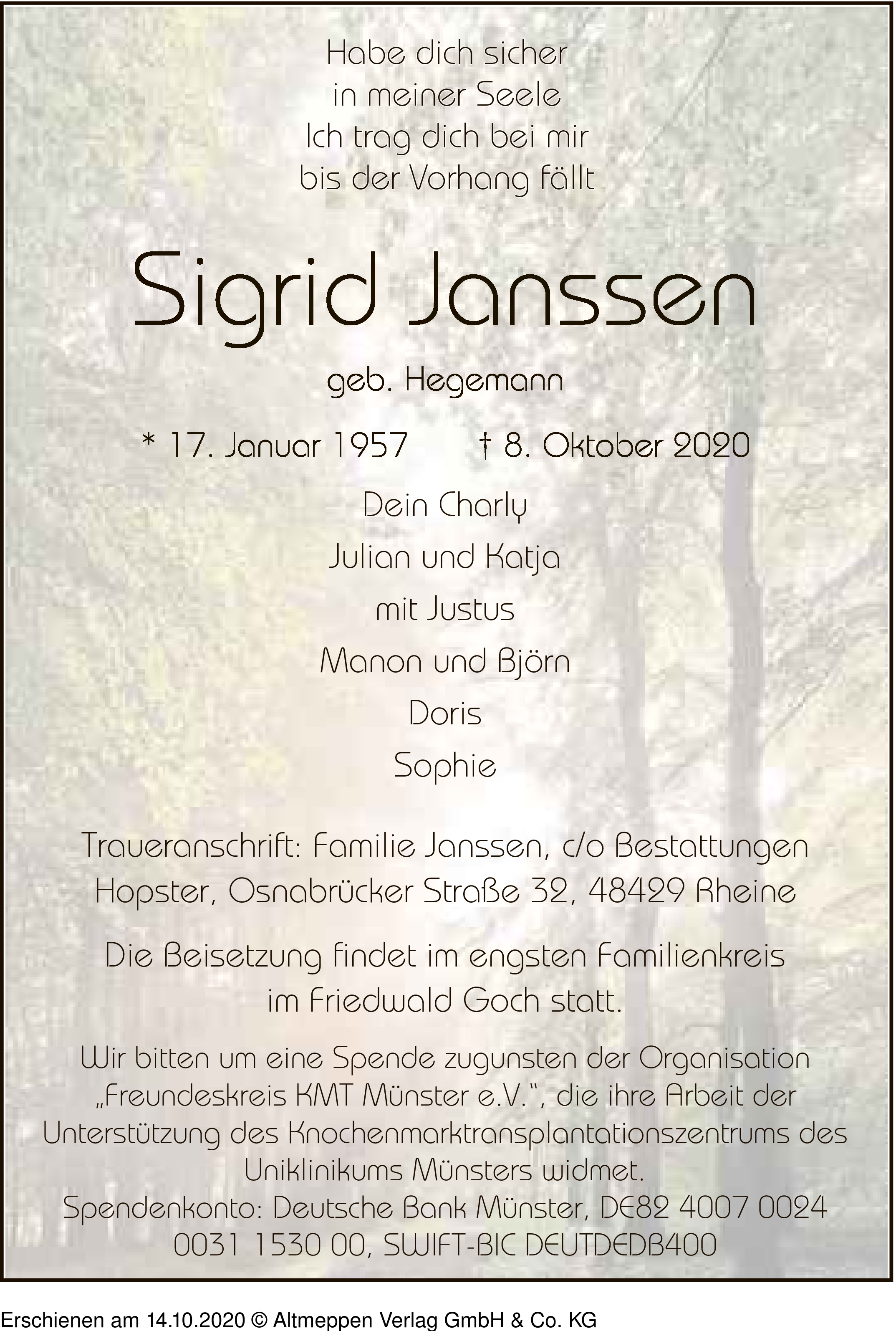 Habe dich sicher
in meiner Seele
Ich trag dich bei mir
bis der Vorhang fällt

Sigrid Janssen

geb. Hegemann

* 17. Januar 1957 † 8. Oktober 2020

Dein Charly
Julian und Katja
mit Justus
Manon und Björn
Doris
Sophie

Traueranschrift: Familie Janssen, c/o Bestattungen Hopster, Osnabrücker Straße 32, 48429 Rheine

Die Beisetzung findet im engsten Familienkreis im Friedwald Goch statt.

Wir bitten um eine Spende zugunsten der Organisation „Freundeskreis KMT Münster e.V.", die ihre Arbeit der Unterstützung des Knochenmarktransplantationszentrums des Uniklinikums Münsters widmet.
Spendenkonto: Deutsche Bank Münster, DE82 4007 0024 0031 1530 00, SWIFT-BIC DEUTDEDB400

Erschienen am 14.10.2020 © Altmeppen Verlag GmbH & Co. KG